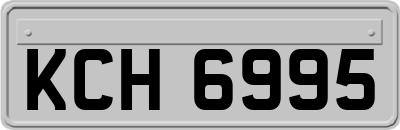 KCH 6995